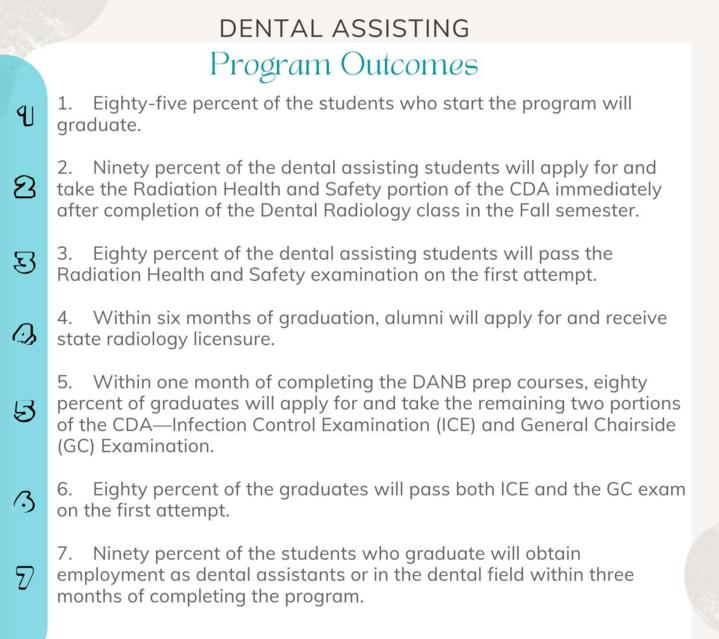 DENTAL ASSISTING
Program Outcomes

1 1. Eighty-five percent of the students who start the program will graduate.

2 2. Ninety percent of the dental assisting students will apply for and take the Radiation Health and Safety portion of the CDA immediately after completion of the Dental Radiology class in the Fall semester.

3 3. Eighty percent of the dental assisting students will pass the Radiation Health and Safety examination on the first attempt.

4 4. Within six months of graduation, alumni will apply for and receive state radiology licensure.

5 5. Within one month of completing the DANB prep courses, eighty percent of graduates will apply for and take the remaining two portions of the CDA—Infection Control Examination (ICE) and General Chairside (GC) Examination.

6 6. Eighty percent of the graduates will pass both ICE and the GC exam on the first attempt.

7 7. Ninety percent of the students who graduate will obtain employment as dental assistants or in the dental field within three months of completing the program.